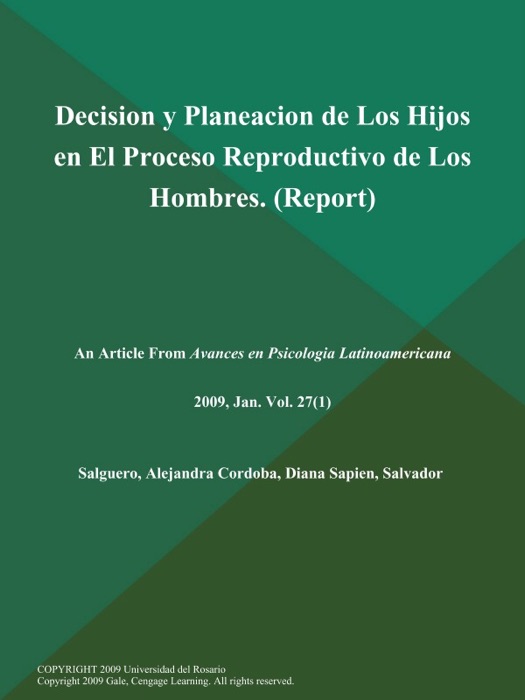 Decision y Planeacion de Los Hijos en El Proceso Reproductivo de Los Hombres. (Report)

An Article From Avances en Psicologia Latinoamericana

2009, Jan. Vol. 27(1)

Salguero, Alejandra Cordoba, Diana Sapien, Salvador

COPYRIGHT 2009 Universidad del Rosario
Copyright 2009 Gale, Cengage Learning. All rights reserved.